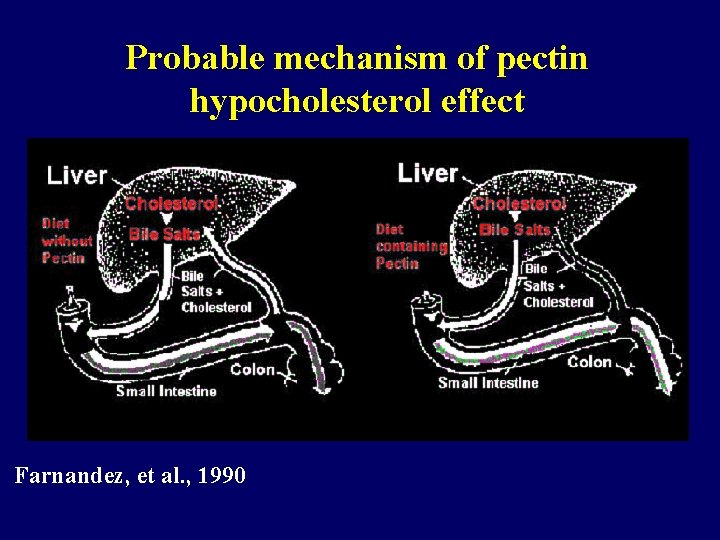 Probable mechanism of pectin hypocholesterol effect

Liver

Cholesterol

Bile Salts

Diet without Pectin

Bile Salts + Cholesterol

Colon

Small Intestine

Liver

Cholesterol

Bile Salts

Diet containing Pectin

Bile Salts + Cholesterol

Colon

Small Intestine

Farnandez, et al., 1990